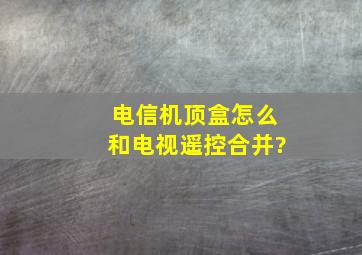 电信机顶盒怎么和电视遥控合并?